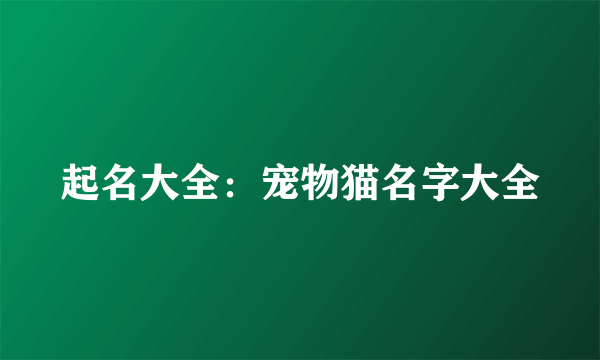 起名大全：宠物猫名字大全